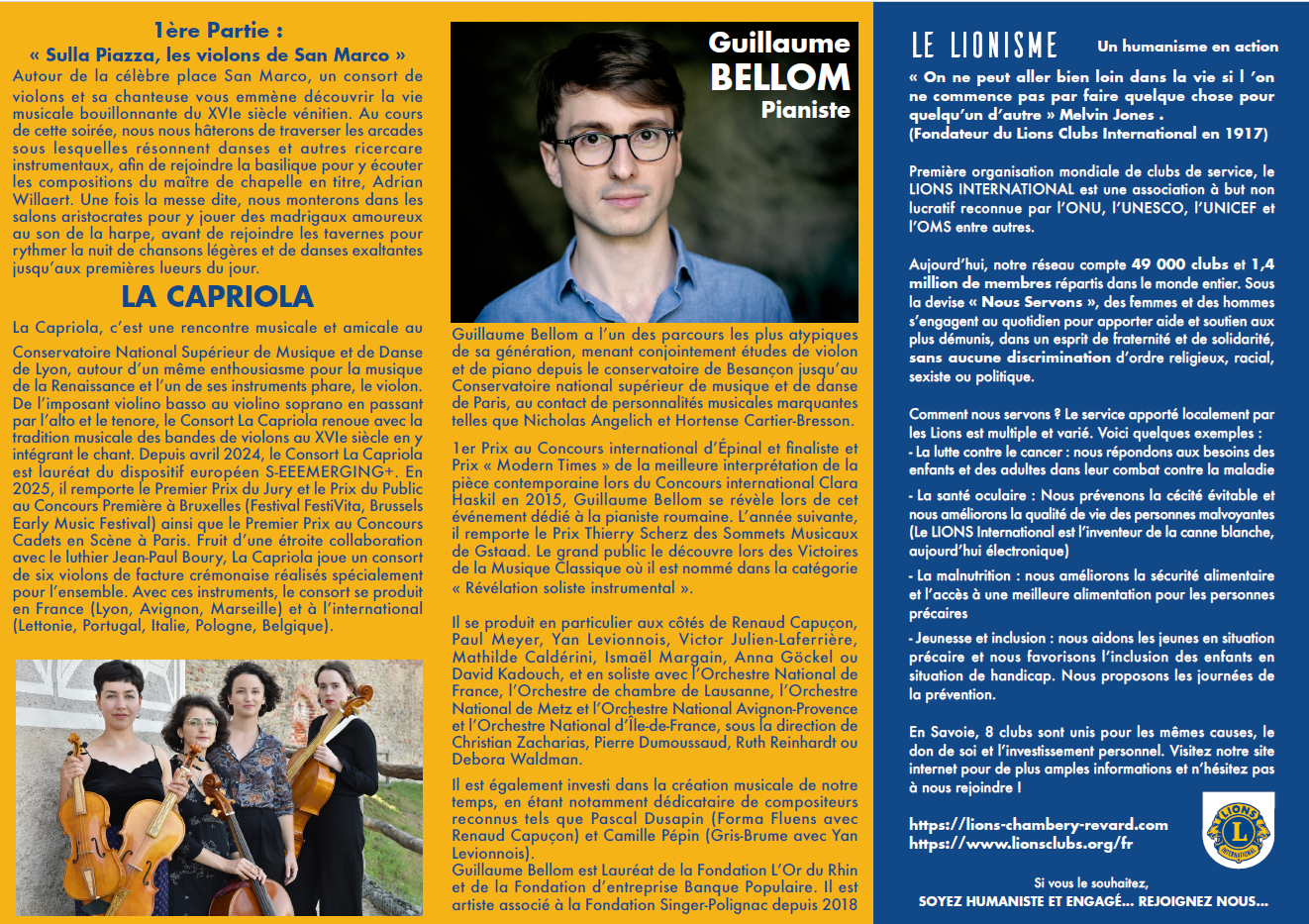 1ère Partie :
« Sulla Piazza, les violons de San Marco »

Autour de la célèbre place San Marco, un consort de violons et sa chanteuse vous emmène découvrir la vie musicale bouillonnante du XVIe siècle vénitien. Au cours de cette soirée, nous nous hâterons de traverser les arcades sous lesquelles résonnent danses et autres ricercare instrumentaux, afin de rejoindre la basilique pour y écouter les compositions du maître de chapelle en titre, Adrian Willaert. Une fois la messe dite, nous monterons dans les salons aristocrates pour y jouer des madrigaux amoureux au son de la harpe, avant de rejoindre les tavernes pour rythmer la nuit de chansons légères et de danses exaltantes jusqu'aux premières lueurs du jour.

LA CAPRIOLA

La Capriola, c'est une rencontre musicale et amicale au Conservatoire National Supérieur de Musique et de Danse de Lyon, autour d'un même enthousiasme pour la musique de la Renaissance et l'un de ses instruments phare, le violon. De l'imposant violino basso au violino soprano en passant par l'alto et le tenore, le Consort La Capriola renoue avec la tradition musicale des bandes de violons au XVIe siècle en y intégrant le chant. Depuis avril 2024, le Consort La Capriola est lauréat du dispositif européen S-EEEMERGING+. En 2025, il remporte le Premier Prix du Jury et le Prix du Public au Concours Première à Bruxelles (Festival FestiVita, Brussels Early Music Festival) ainsi que le Premier Prix au Concours Cadets en Scène à Paris. Fruit d'une étroite collaboration avec le luthier Jean-Paul Boury, La Capriola joue un consort de six violons de facture crémonaise réalisés spécialement pour l'ensemble. Avec ces instruments, le consort se produit en France (Lyon, Avignon, Marseille) et à l'international (Lettonie, Portugal, Italie, Pologne, Belgique).

Guillaume
BELLOM
Pianiste

Guillaume Bellom a l'un des parcours les plus atypiques de sa génération, menant conjointement études de violon et de piano depuis le conservatoire de Besançon jusqu'au Conservatoire national supérieur de musique et de danse de Paris, au contact de personnalités musicales marquantes telles que Nicholas Angelich et Hortense Cartier-Bresson.

1er Prix au Concours international d'Épinal et finaliste et Prix « Modern Times » de la meilleure interprétation de la pièce contemporaine lors du Concours international Clara Haskil en 2015, Guillaume Bellom se révèle lors de cet événement dédié à la pianiste roumaine. L'année suivante, il remporte le Prix Thierry Scherz des Sommets Musicaux de Gstaad. Le grand public le découvre lors des Victoires de la Musique Classique où il est nommé dans la catégorie « Révélation soliste instrumental ».

Il se produit en particulier aux côtés de Renaud Capuçon, Paul Meyer, Yan Levionnois, Victor Julien-Laferrière, Mathilde Caldérini, Ismaël Margain, Anna Göckel ou David Kadouch, et en soliste avec l'Orchestre National de France, l'Orchestre de chambre de Lausanne, l'Orchestre National de Metz et l'Orchestre National Avignon-Provence et l'Orchestre National d'Île-de-France, sous la direction de Christian Zacharias, Pierre Dumoussaud, Ruth Reinhardt ou Debora Waldman.

Il est également investi dans la création musicale de notre temps, en étant notamment dédicataire de compositeurs reconnus tels que Pascal Dusapin (Forma Fluens avec Renaud Capuçon) et Camille Pépin (Gris-Brume avec Yan Levionnois).
Guillaume Bellom est Lauréat de la Fondation L'Or du Rhin et de la Fondation d'entreprise Banque Populaire. Il est artiste associé à la Fondation Singer-Polignac depuis 2018

LE LIONISME Un humanisme en action

« On ne peut aller bien loin dans la vie si l 'on ne commence pas par faire quelque chose pour quelqu'un d'autre » Melvin Jones .
(Fondateur du Lions Clubs International en 1917)

Première organisation mondiale de clubs de service, le LIONS INTERNATIONAL est une association à but non lucratif reconnue par l'ONU, l'UNESCO, l'UNICEF et l'OMS entre autres.

Aujourd'hui, notre réseau compte 49 000 clubs et 1,4 million de membres répartis dans le monde entier. Sous la devise « Nous Servons », des femmes et des hommes s'engagent au quotidien pour apporter aide et soutien aux plus démunis, dans un esprit de fraternité et de solidarité, sans aucune discrimination d'ordre religieux, racial, sexiste ou politique.

Comment nous servons ? Le service apporté localement par les Lions est multiple et varié. Voici quelques exemples :
- La lutte contre le cancer : nous répondons aux besoins des enfants et des adultes dans leur combat contre la maladie

- La santé oculaire : Nous prévenons la cécité évitable et nous améliorons la qualité de vie des personnes malvoyantes (Le LIONS International est l'inventeur de la canne blanche, aujourd'hui électronique)

- La malnutrition : nous améliorons la sécurité alimentaire et l'accès à une meilleure alimentation pour les personnes précaires

- Jeunesse et inclusion : nous aidons les jeunes en situation précaire et nous favorisons l'inclusion des enfants en situation de handicap. Nous proposons les journées de la prévention.

En Savoie, 8 clubs sont unis pour les mêmes causes, le don de soi et l'investissement personnel. Visitez notre site internet pour de plus amples informations et n'hésitez pas à nous rejoindre !

https://lions-chambery-revard.com
https://www.lionsclubs.org/fr

LIONS INTERNATIONAL

Si vous le souhaitez,
SOYEZ HUMANISTE ET ENGAGÉ... REJOIGNEZ NOUS...